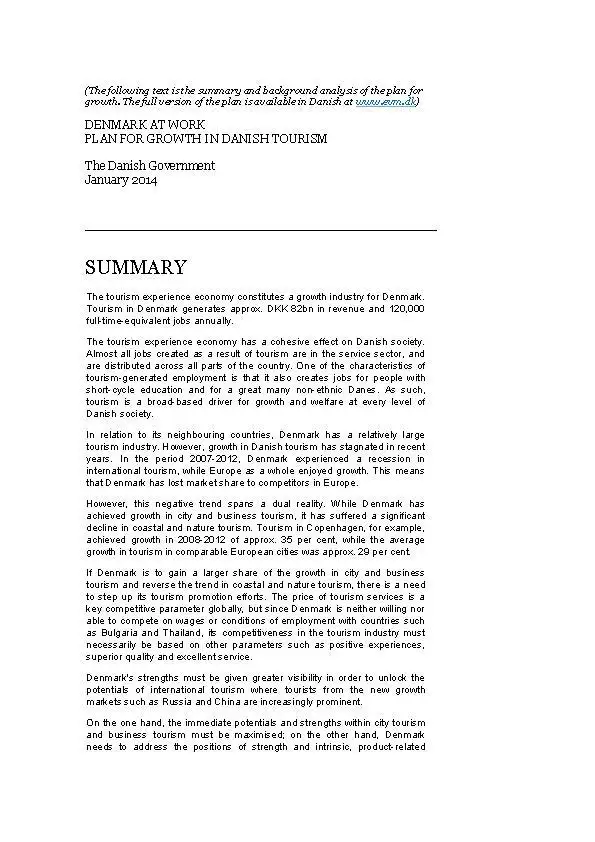 (The following text is the summary and background analysis of the plan for growth. The full version of the plan is available in Danish at www.evm.dk)

DENMARK AT WORK
PLAN FOR GROWTH IN DANISH TOURISM

The Danish Government
January 2014

SUMMARY

The tourism experience economy constitutes a growth industry for Denmark. Tourism in Denmark generates approx. DKK 82bn in revenue and 120,000 full-time-equivalent jobs annually.

The tourism experience economy has a cohesive effect on Danish society. Almost all jobs created as a result of tourism are in the service sector, and are distributed across all parts of the country. One of the characteristics of tourism-generated employment is that it also creates jobs for people with short-cycle education and for a great many non-ethnic Danes. As such, tourism is a broad-based driver for growth and welfare at every level of Danish society.

In relation to its neighbouring countries, Denmark has a relatively large tourism industry. However, growth in Danish tourism has stagnated in recent years. In the period 2007-2012, Denmark experienced a recession in international tourism, while Europe as a whole enjoyed growth. This means that Denmark has lost market share to competitors in Europe.

However, this negative trend spans a dual reality. While Denmark has achieved growth in city and business tourism, it has suffered a significant decline in coastal and nature tourism. Tourism in Copenhagen, for example, achieved growth in 2008-2012 of approx. 35 per cent, while the average growth in tourism in comparable European cities was approx. 29 per cent.

If Denmark is to gain a larger share of the growth in city and business tourism and reverse the trend in coastal and nature tourism, there is a need to step up its tourism promotion efforts. The price of tourism services is a key competitive parameter globally, but since Denmark is neither willing nor able to compete on wages or conditions of employment with countries such as Bulgaria and Thailand, its competitiveness in the tourism industry must necessarily be based on other parameters such as positive experiences, superior quality and excellent service.

Denmark's strengths must be given greater visibility in order to unlock the potentials of international tourism where tourists from the new growth markets such as Russia and China are increasingly prominent.

On the one hand, the immediate potentials and strengths within city tourism and business tourism must be maximised; on the other hand, Denmark needs to address the positions of strength and intrinsic, product-related